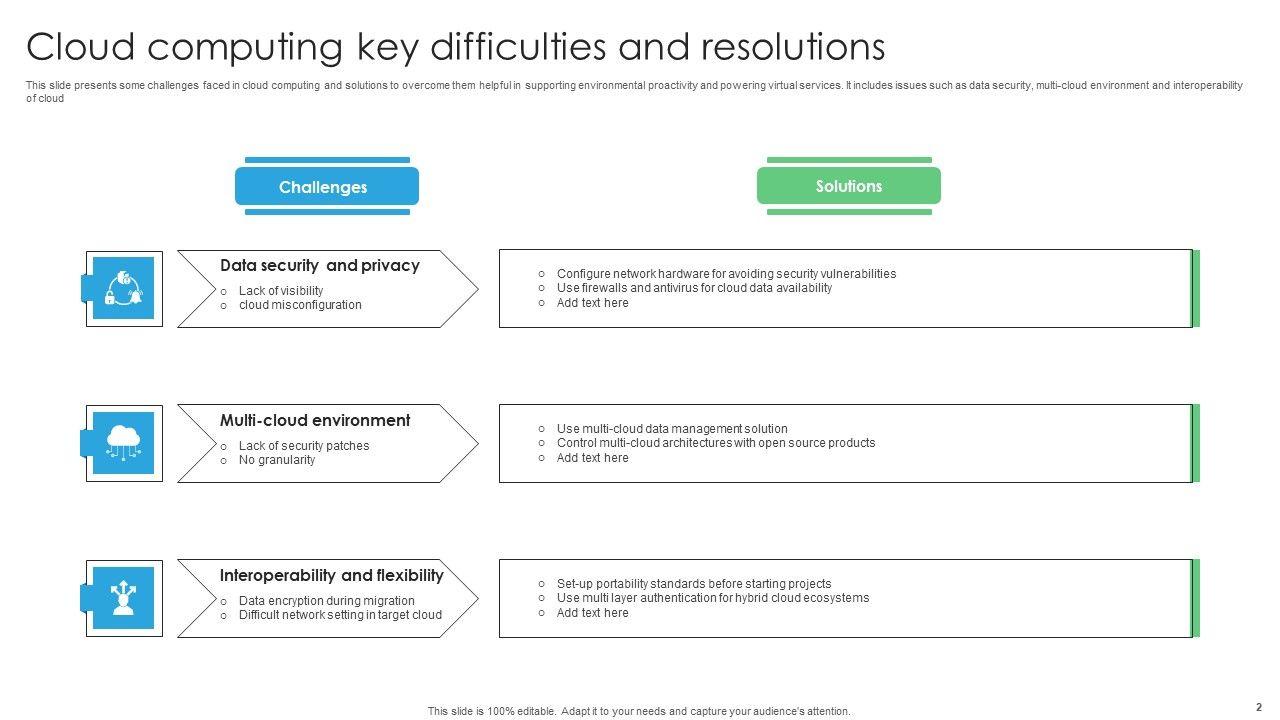 Cloud computing key difficulties and resolutions

This slide presents some challenges faced in cloud computing and solutions to overcome them helpful in supporting environmental proactivity and powering virtual services. It includes issues such as data security, multi-cloud environment and interoperability of cloud

Challenges

Solutions

Data security and privacy
○ Lack of visibility
○ cloud misconfiguration

○ Configure network hardware for avoiding security vulnerabilities
○ Use firewalls and antivirus for cloud data availability
○ Add text here

Multi-cloud environment
○ Lack of security patches
○ No granularity

○ Use multi-cloud data management solution
○ Control multi-cloud architectures with open source products
○ Add text here

Interoperability and flexibility
○ Data encryption during migration
○ Difficult network setting in target cloud

○ Set-up portability standards before starting projects
○ Use multi layer authentication for hybrid cloud ecosystems
○ Add text here

This slide is 100% editable. Adapt it to your needs and capture your audience's attention.

2